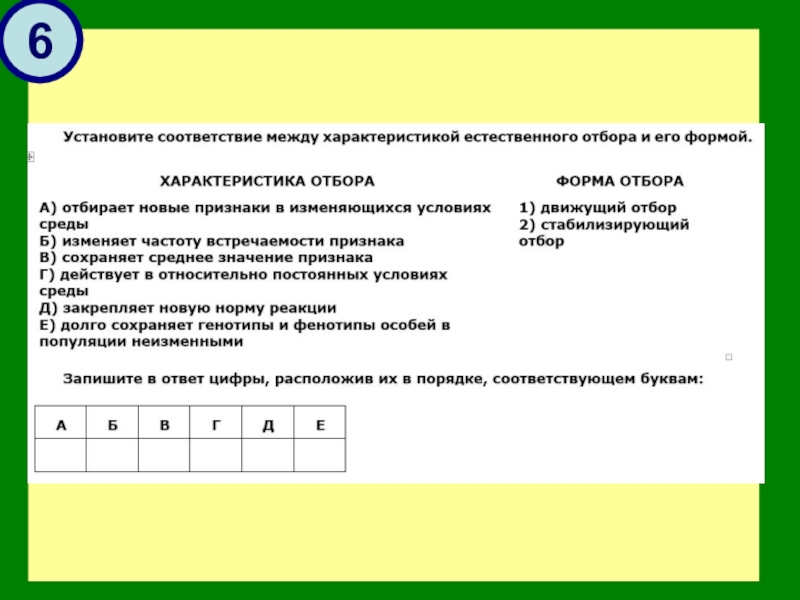 6

Установите соответствие между характеристикой естественного отбора и его формой.

ХАРАКТЕРИСТИКА ОТБОРА

А) отбирает новые признаки в изменяющихся условиях среды
Б) изменяет частоту встречаемости признака
В) сохраняет среднее значение признака
Г) действует в относительно постоянных условиях среды
Д) закрепляет новую норму реакции
Е) долго сохраняет генотипы и фенотипы особей в популяции неизменными

ФОРМА ОТБОРА

1) движущий отбор
2) стабилизирующий отбор

Запишите в ответ цифры, расположив их в порядке, соответствующем буквам:

| А | Б | В | Г | Д | Е |
|---|---|---|---|---|---|
| | | | | | |